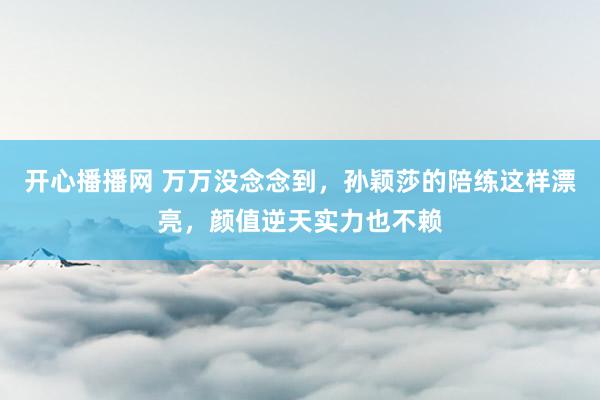 开心播播网 万万没念念到，孙颖莎的陪练这样漂亮，颜值逆天实力也不赖